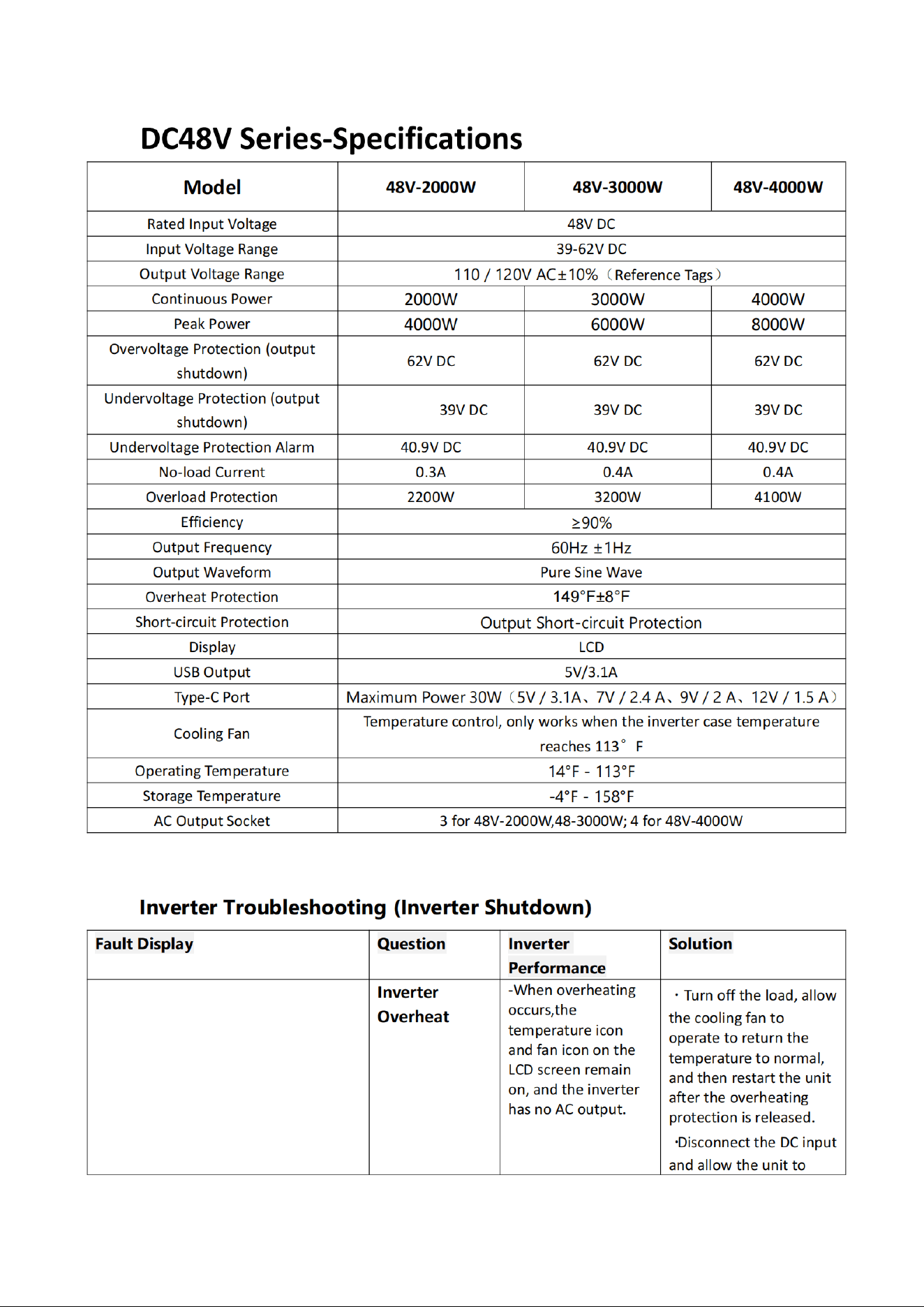 DC48V Series-Specifications

| Model | 48V-2000W | 48V-3000W | 48V-4000W |
|---|---|---|---|
| Rated Input Voltage | 48V DC | | |
| Input Voltage Range | 39-62V DC | | |
| Output Voltage Range | 110 / 120V AC±10%（Reference Tags） | | |
| Continuous Power | 2000W | 3000W | 4000W |
| Peak Power | 4000W | 6000W | 8000W |
| Overvoltage Protection (output shutdown) | 62V DC | 62V DC | 62V DC |
| Undervoltage Protection (output shutdown) | 39V DC | 39V DC | 39V DC |
| Undervoltage Protection Alarm | 40.9V DC | 40.9V DC | 40.9V DC |
| No-load Current | 0.3A | 0.4A | 0.4A |
| Overload Protection | 2200W | 3200W | 4100W |
| Efficiency | ≥90% | | |
| Output Frequency | 60Hz ±1Hz | | |
| Output Waveform | Pure Sine Wave | | |
| Overheat Protection | 149°F±8°F | | |
| Short-circuit Protection | Output Short-circuit Protection | | |
| Display | LCD | | |
| USB Output | 5V/3.1A | | |
| Type-C Port | Maximum Power 30W（5V / 3.1A、7V / 2.4 A、9V / 2 A、12V / 1.5 A） | | |
| Cooling Fan | Temperature control, only works when the inverter case temperature reaches 113° F | | |
| Operating Temperature | 14°F - 113°F | | |
| Storage Temperature | -4°F - 158°F | | |
| AC Output Socket | 3 for 48V-2000W,48-3000W; 4 for 48V-4000W | | |

Inverter Troubleshooting (Inverter Shutdown)

| Fault Display | Question | Inverter Performance | Solution |
|---|---|---|---|
| | Inverter Overheat | -When overheating occurs,the temperature icon and fan icon on the LCD screen remain on, and the inverter has no AC output. | · Turn off the load, allow the cooling fan to operate to return the temperature to normal, and then restart the unit after the overheating protection is released. ·Disconnect the DC input and allow the unit to |